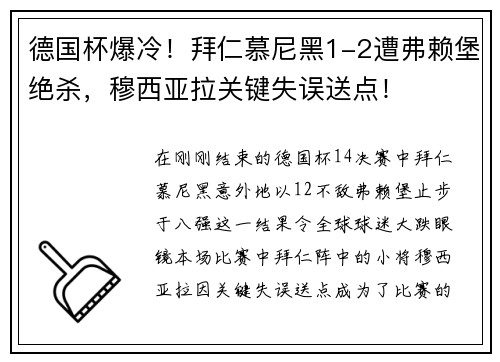 德国杯爆冷！拜仁慕尼黑1-2遭弗赖堡绝杀，穆西亚拉关键失误送点！

在刚刚结束的德国杯14决赛中拜仁慕尼黑意外地以12不敌弗赖堡止步于八强这一结果令全球球迷大跌眼镜本场比赛中拜仁阵中的小将穆西亚拉因关键失误送点成为了比赛的